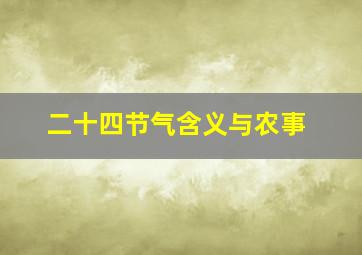 二十四节气含义与农事